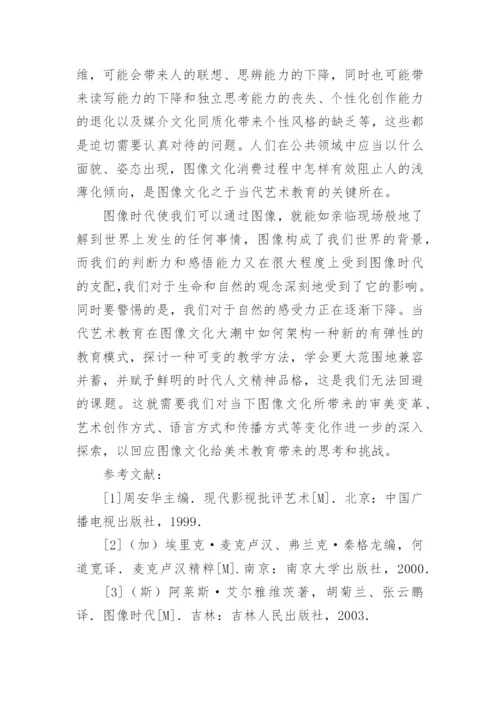 维，可能会带来人的联想、思辨能力的下降，同时也可能带来读写能力的下降和独立思考能力的丧失、个性化创作能力的退化以及媒介文化同质化带来个性风格的缺乏等，这些都是迫切需要认真对待的问题。人们在公共领域中应当以什么面貌、姿态出现，图像文化消费过程中怎样有效阻止人的浅薄化倾向，是图像文化之于当代艺术教育的关键所在。

图像时代使我们可以通过图像，就能如亲临现场般地了解到世界上发生的任何事情，图像构成了我们世界的背景，而我们的判断力和感悟能力又在很大程度上受到图像时代的支配,我们对于生命和自然的观念深刻地受到了它的影响。同时要警惕的是，我们对于自然的感受力正在逐渐下降。当代艺术教育在图像文化大潮中如何架构一种新的有弹性的教育模式，探讨一种可变的教学方法，学会更大范围地兼容并蓄，并赋予鲜明的时代人文精神品格，这是我们无法回避的课题。这就需要我们对当下图像文化所带来的审美变革、艺术创作方式、语言方式和传播方式等变化作进一步的深入探索，以回应图像文化给美术教育带来的思考和挑战。

参考文献：

[1]周安华主编．现代影视批评艺术[M]．北京：中国广播电视出版社，1999.

[2]（加）埃里克·麦克卢汉、弗兰克·秦格龙编，何道宽译．麦克卢汉精粹[M].南京：南京大学出版社，2000.

[3]（斯）阿莱斯·艾尔雅维茨著，胡菊兰、张云鹏译．图像时代[M]．吉林：吉林人民出版社，2003.